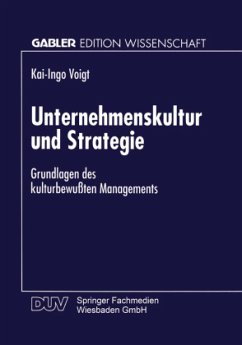 GABLER EDITION WISSENSCHAFT

Kai-Ingo Voigt

Unternehmenskultur und Strategie

Grundlagen des kulturbewußten Managements

DUV Springer Fachmedien Wiesbaden GmbH